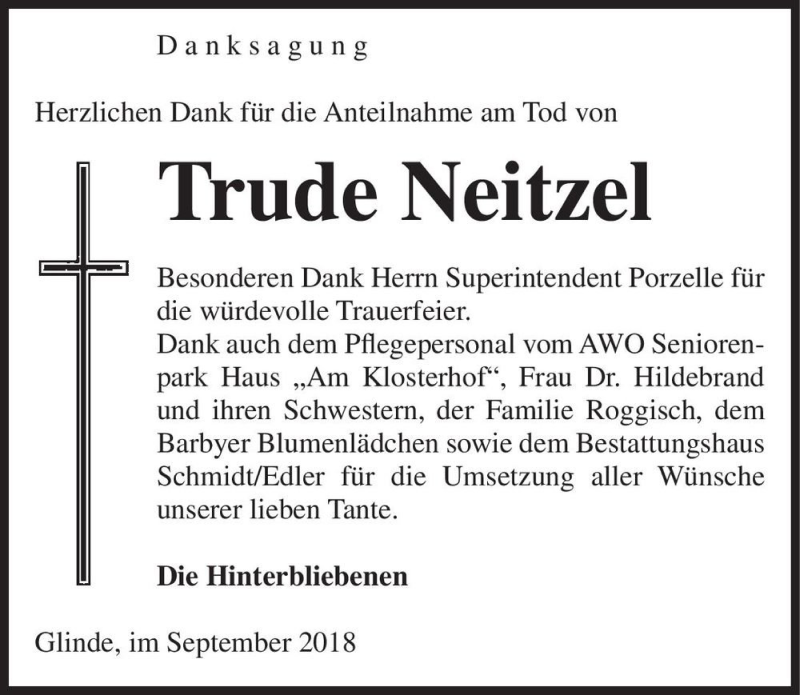 Danksagung

Herzlichen Dank für die Anteilnahme am Tod von

Trude Neitzel

Besonderen Dank Herrn Superintendent Porzelle für die würdevolle Trauerfeier.
Dank auch dem Pflegepersonal vom AWO Seniorenpark Haus „Am Klosterhof“, Frau Dr. Hildebrand und ihren Schwestern, der Familie Roggisch, dem Barbyer Blumenlädchen sowie dem Bestattungshaus Schmidt/Edler für die Umsetzung aller Wünsche unserer lieben Tante.

Die Hinterbliebenen

Glinde, im September 2018